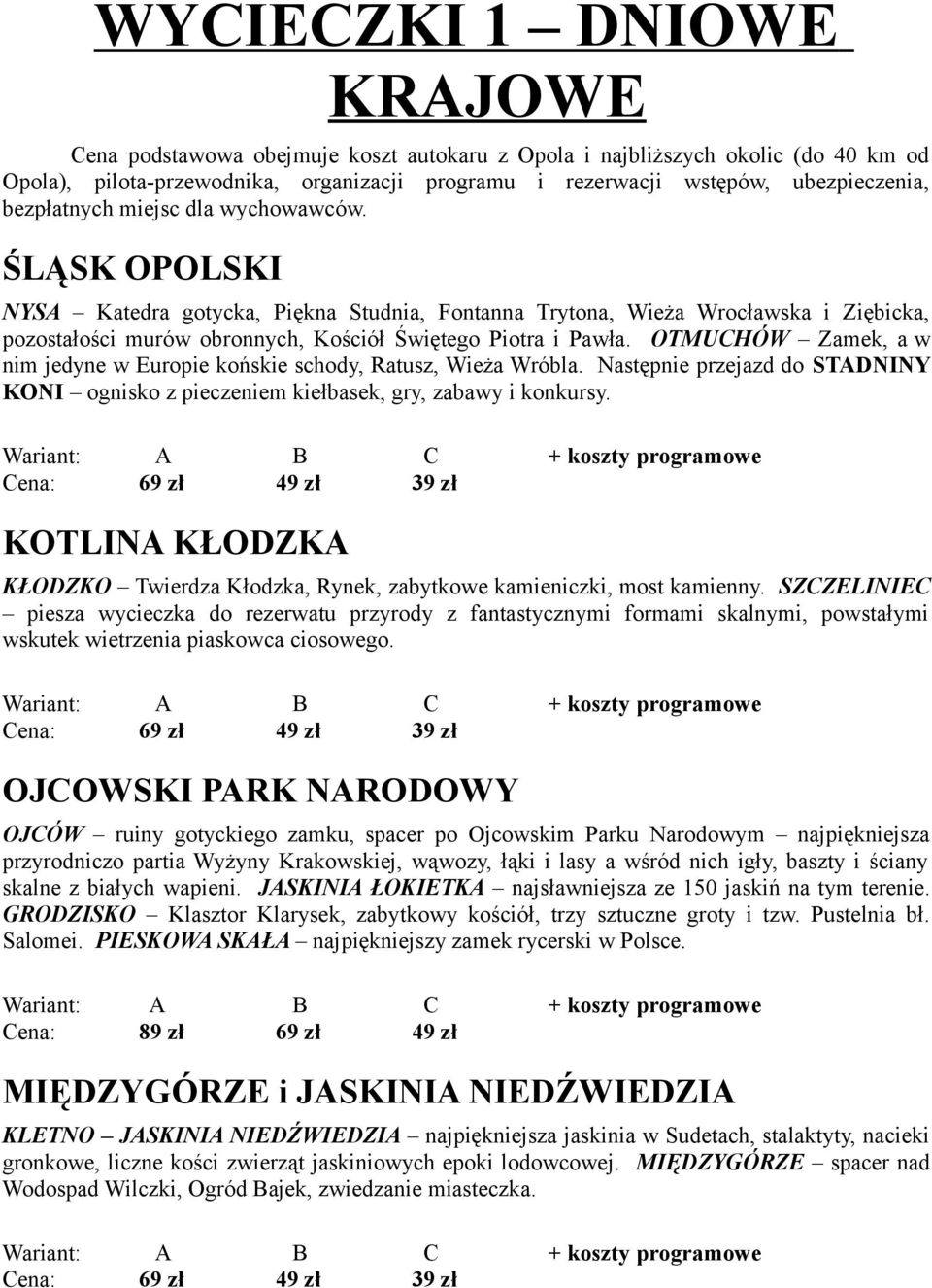 WYCIECZKI 1 – DNIOWE KRAJOWE

Cena podstawowa obejmuje koszt autokaru z Opola i najbliższych okolic (do 40 km od Opola), pilota-przewodnika, organizacji programu i rezerwacji wstępów, ubezpieczenia, bezpłatnych miejsc dla wychowawców.

ŚLĄSK OPOLSKI

NYSA – Katedra gotycka, Piękna Studnia, Fontanna Trytona, Wieża Wrocławska i Ziębicka, pozostałości murów obronnych, Kościół Świętego Piotra i Pawła. OTMUCHÓW – Zamek, a w nim jedyne w Europie końskie schody, Ratusz, Wieża Wróbla. Następnie przejazd do STADNINY KONI – ognisko z pieczeniem kiełbasek, gry, zabawy i konkursy.

Wariant: A B C + koszty programowe
Cena: 69 zł 49 zł 39 zł

KOTLINA KŁODZKA

KŁODZKO – Twierdza Kłodzka, Rynek, zabytkowe kamieniczki, most kamienny. SZCZELINIEC – piesza wycieczka do rezerwatu przyrody z fantastycznymi formami skalnymi, powstałymi wskutek wietrzenia piaskowca ciosowego.

Wariant: A B C + koszty programowe
Cena: 69 zł 49 zł 39 zł

OJCOWSKI PARK NARODOWY

OJCÓW – ruiny gotyckiego zamku, spacer po Ojcowskim Parku Narodowym – najpiękniejsza przyrodniczo partia Wyżyny Krakowskiej, wąwozy, łąki i lasy a wśród nich igły, baszty i ściany skalne z białych wapieni. JASKINIA ŁOKIETKA – najsławniejsza ze 150 jaskiń na tym terenie. GRODZISKO – Klasztor Klarysek, zabytkowy kościół, trzy sztuczne groty i tzw. Pustelnia bł. Salomei. PIESKOWA SKAŁA – najpiękniejszy zamek rycerski w Polsce.

Wariant: A B C + koszty programowe
Cena: 89 zł 69 zł 49 zł

MIĘDZYGÓRZE i JASKINIA NIEDŹWIEDZIA

KLETNO – JASKINIA NIEDŹWIEDZIA – najpiękniejsza jaskinia w Sudetach, stalaktyty, nacieki gronkowe, liczne kości zwierząt jaskiniowych epoki lodowcowej. MIĘDZYGÓRZE – spacer nad Wodospad Wilczki, Ogród Bajek, zwiedzanie miasteczka.

Wariant: A B C + koszty programowe
Cena: 69 zł 49 zł 39 zł